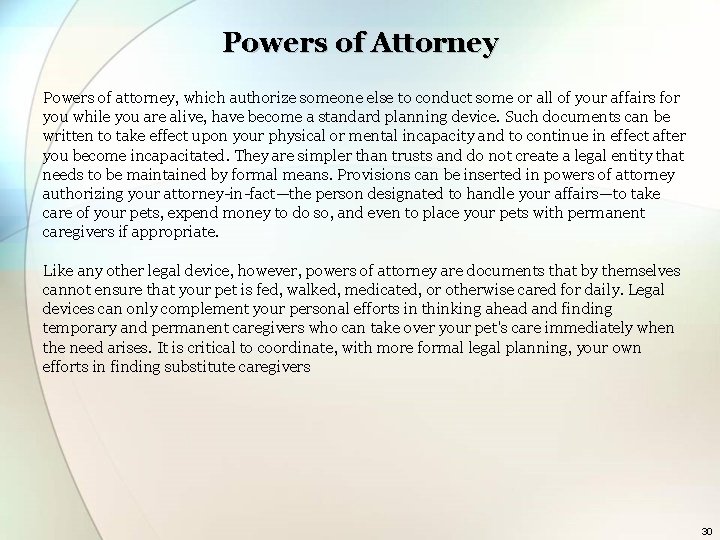 Powers of Attorney

Powers of attorney, which authorize someone else to conduct some or all of your affairs for you while you are alive, have become a standard planning device. Such documents can be written to take effect upon your physical or mental incapacity and to continue in effect after you become incapacitated. They are simpler than trusts and do not create a legal entity that needs to be maintained by formal means. Provisions can be inserted in powers of attorney authorizing your attorney-in-fact—the person designated to handle your affairs—to take care of your pets, expend money to do so, and even to place your pets with permanent caregivers if appropriate.

Like any other legal device, however, powers of attorney are documents that by themselves cannot ensure that your pet is fed, walked, medicated, or otherwise cared for daily. Legal devices can only complement your personal efforts in thinking ahead and finding temporary and permanent caregivers who can take over your pet's care immediately when the need arises. It is critical to coordinate, with more formal legal planning, your own efforts in finding substitute caregivers

30